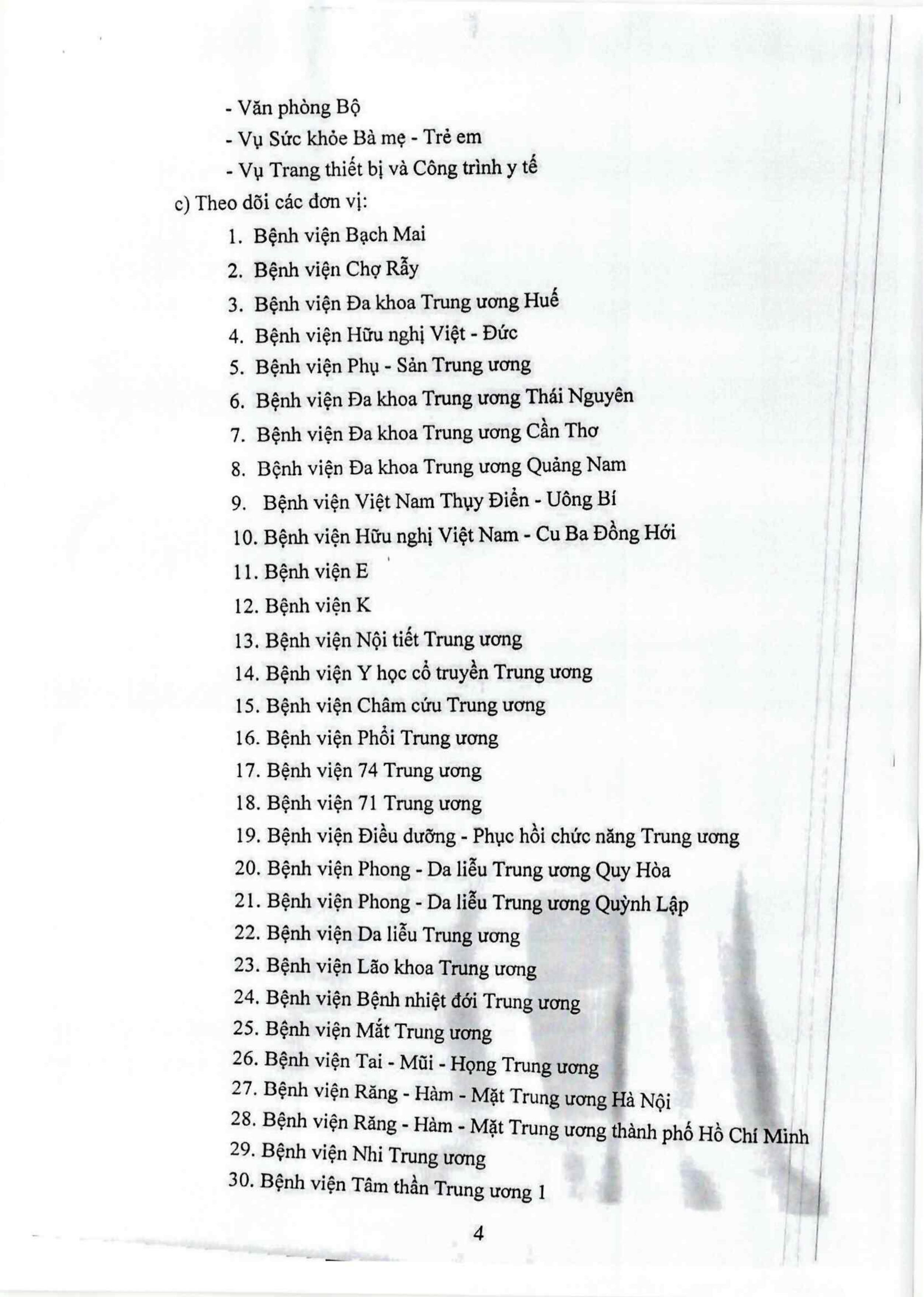 - Văn phòng Bộ

- Vụ Sức khỏe Bà mẹ - Trẻ em

- Vụ Trang thiết bị và Công trình y tế

c) Theo dõi các đơn vị:

1. Bệnh viện Bạch Mai

2. Bệnh viện Chợ Rẫy

3. Bệnh viện Đa khoa Trung ương Huế

4. Bệnh viện Hữu nghị Việt - Đức

5. Bệnh viện Phụ - Sản Trung ương

6. Bệnh viện Đa khoa Trung ương Thái Nguyên

7. Bệnh viện Đa khoa Trung ương Cần Thơ

8. Bệnh viện Đa khoa Trung ương Quảng Nam

9. Bệnh viện Việt Nam Thụy Điển - Uông Bí

10. Bệnh viện Hữu nghị Việt Nam - Cu Ba Đồng Hới

11. Bệnh viện E

12. Bệnh viện K

13. Bệnh viện Nội tiết Trung ương

14. Bệnh viện Y học cổ truyền Trung ương

15. Bệnh viện Châm cứu Trung ương

16. Bệnh viện Phổi Trung ương

17. Bệnh viện 74 Trung ương

18. Bệnh viện 71 Trung ương

19. Bệnh viện Điều dưỡng - Phục hồi chức năng Trung ương

20. Bệnh viện Phong - Da liễu Trung ương Quy Hòa

21. Bệnh viện Phong - Da liễu Trung ương Quỳnh Lập

22. Bệnh viện Da liễu Trung ương

23. Bệnh viện Lão khoa Trung ương

24. Bệnh viện Bệnh nhiệt đới Trung ương

25. Bệnh viện Mắt Trung ương

26. Bệnh viện Tai - Mũi - Họng Trung ương

27. Bệnh viện Răng - Hàm - Mặt Trung ương Hà Nội

28. Bệnh viện Răng - Hàm - Mặt Trung ương thành phố Hồ Chí Minh

29. Bệnh viện Nhi Trung ương

30. Bệnh viện Tâm thần Trung ương 1

4